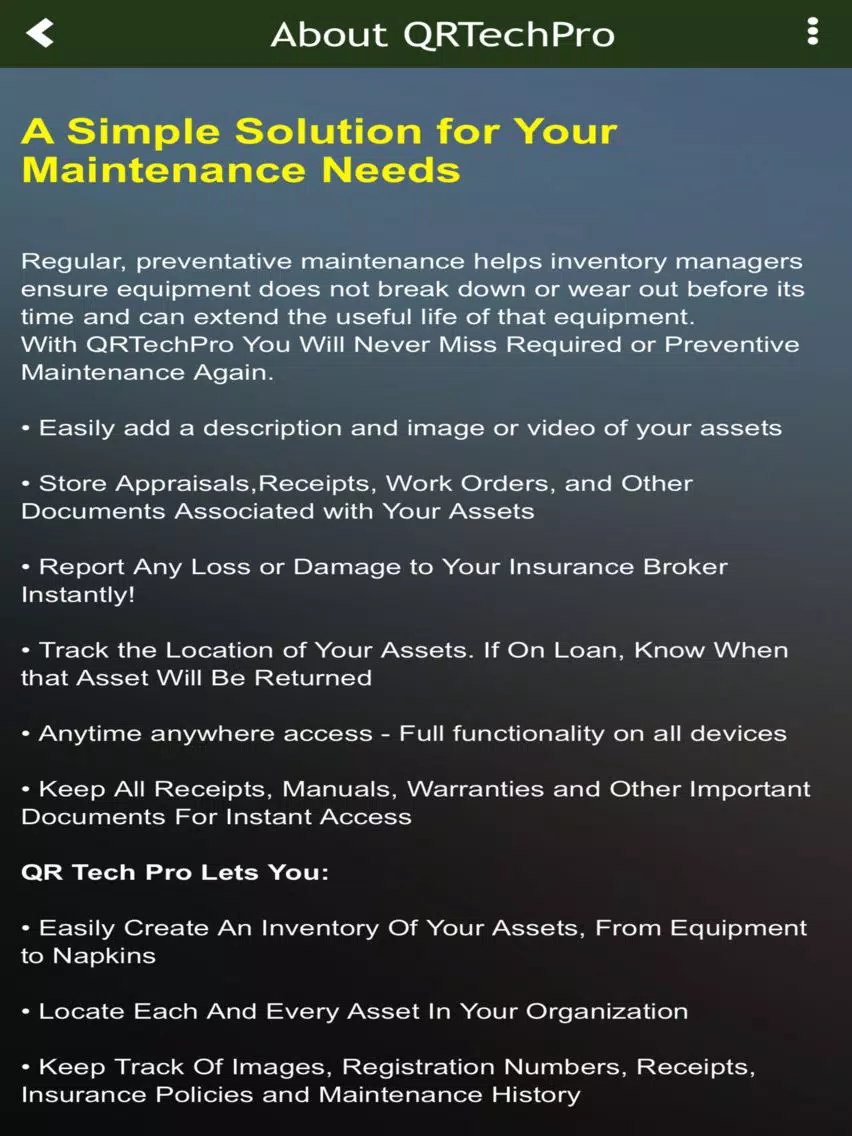 About QRTechPro

A Simple Solution for Your Maintenance Needs

Regular, preventative maintenance helps inventory managers ensure equipment does not break down or wear out before its time and can extend the useful life of that equipment.
With QRTechPro You Will Never Miss Required or Preventive Maintenance Again.

• Easily add a description and image or video of your assets

• Store Appraisals,Receipts, Work Orders, and Other Documents Associated with Your Assets

• Report Any Loss or Damage to Your Insurance Broker Instantly!

• Track the Location of Your Assets. If On Loan, Know When that Asset Will Be Returned

• Anytime anywhere access - Full functionality on all devices

• Keep All Receipts, Manuals, Warranties and Other Important Documents For Instant Access

QR Tech Pro Lets You:

• Easily Create An Inventory Of Your Assets, From Equipment to Napkins

• Locate Each And Every Asset In Your Organization

• Keep Track Of Images, Registration Numbers, Receipts, Insurance Policies and Maintenance History